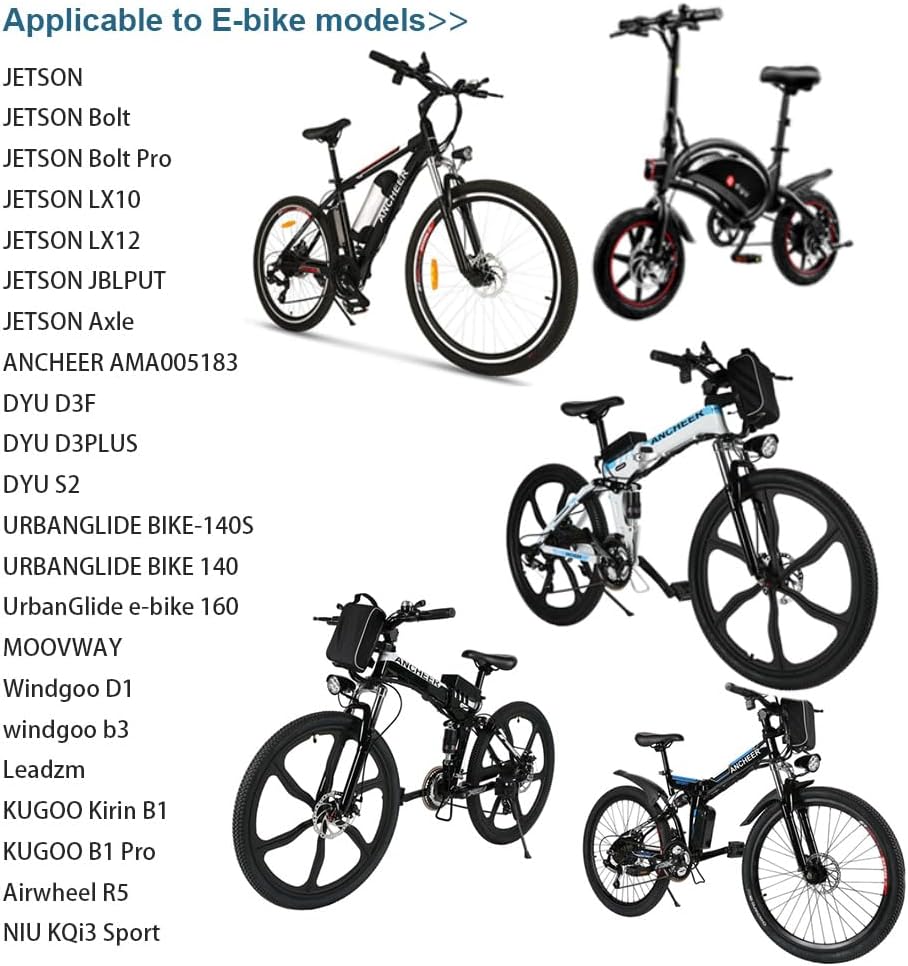 Applicable to E-bike models>>

JETSON
JETSON Bolt
JETSON Bolt Pro
JETSON LX10
JETSON LX12
JETSON JBLPUT
JETSON Axle
ANCHEER AMA005183
DYU D3F
DYU D3PLUS
DYU S2
URBANGLIDE BIKE-140S
URBANGLIDE BIKE 140
UrbanGlide e-bike 160
MOOVWAY
Windgoo D1
windgoo b3
Leadzm
KUGOO Kirin B1
KUGOO B1 Pro
Airwheel R5
NIU KQi3 Sport

ANCHEER

ANCHEER

ANCHEER

ANCHEER